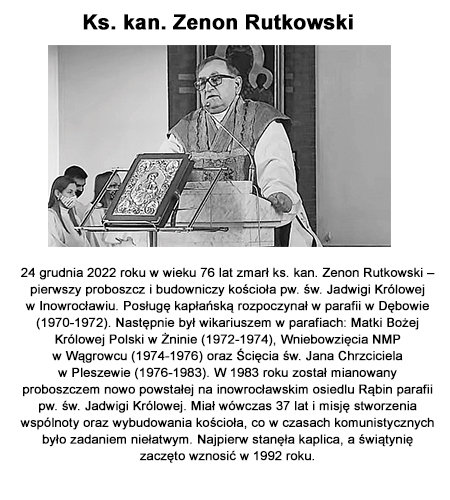 Ks. kan. Zenon Rutkowski

24 grudnia 2022 roku w wieku 76 lat zmarł ks. kan. Zenon Rutkowski – pierwszy proboszcz i budowniczy kościoła pw. św. Jadwigi Królowej w Inowrocławiu. Posługę kapłańską rozpoczynał w parafii w Dębowie (1970-1972). Następnie był wikariuszem w parafiach: Matki Bożej Królowej Polski w Żninie (1972-1974), Wniebowzięcia NMP w Wągrowcu (1974-1976) oraz Ścięcia św. Jana Chrzciciela w Pleszewie (1976-1983). W 1983 roku został mianowany proboszczem nowo powstałej na inowrocławskim osiedlu Rąbin parafii pw. św. Jadwigi Królowej. Miał wówczas 37 lat i misję stworzenia wspólnoty oraz wybudowania kościoła, co w czasach komunistycznych było zadaniem niełatwym. Najpierw stanęła kaplica, a świątynię zaczęto wznosić w 1992 roku.